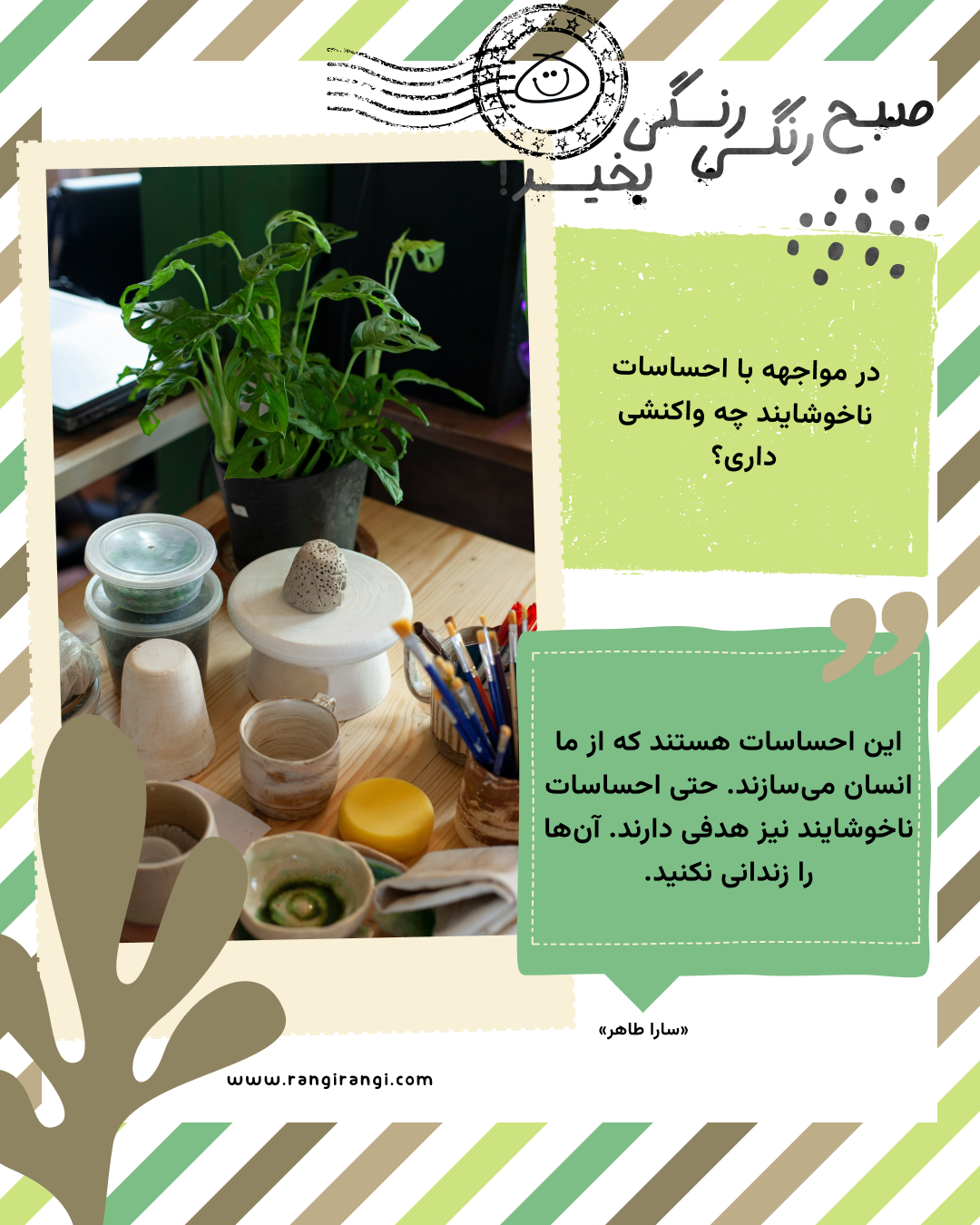 صبح رنگی رنگی بخیر!

در مواجهه با احساسات ناخوشایند چه واکنشی داری؟

این احساسات هستند که از ما انسان می‌سازند. حتی احساسات ناخوشایند نیز هدفی دارند. آن‌ها را زندانی نکنید.

«سارا طاهر»

www.rangirangi.com